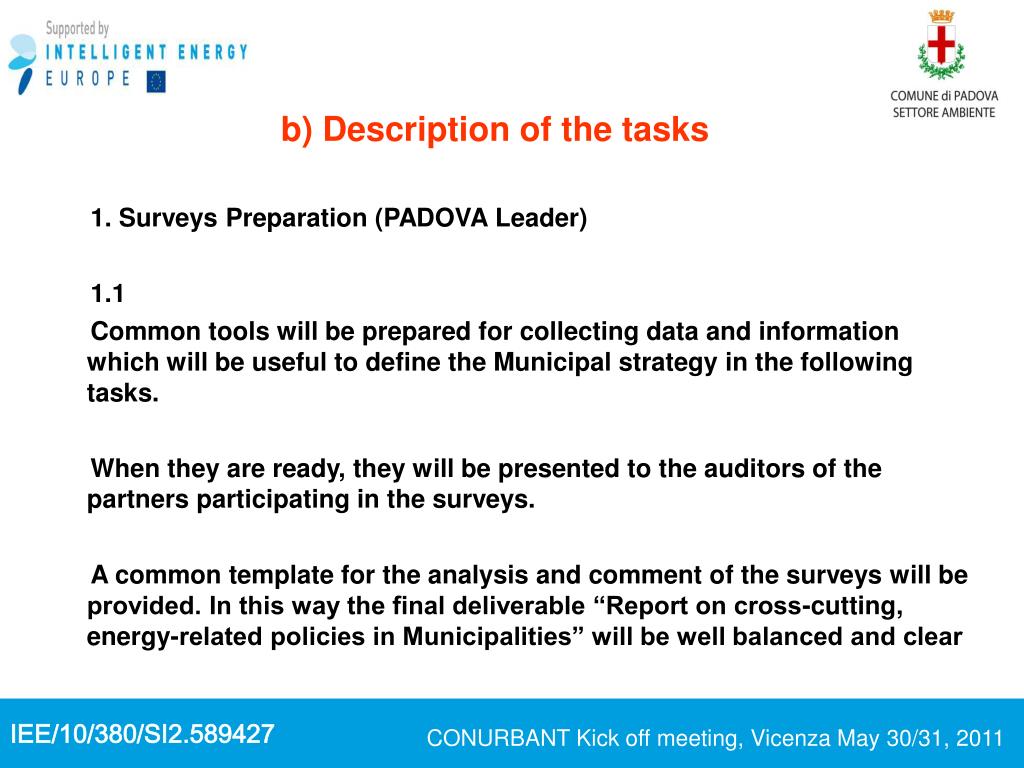 Supported by
INTELLIGENT ENERGY
EUROPE

COMUNE di PADOVA
SETTORE AMBIENTE

b) Description of the tasks

1. Surveys Preparation (PADOVA Leader)

1.1

Common tools will be prepared for collecting data and information which will be useful to define the Municipal strategy in the following tasks.

When they are ready, they will be presented to the auditors of the partners participating in the surveys.

A common template for the analysis and comment of the surveys will be provided. In this way the final deliverable “Report on cross-cutting, energy-related policies in Municipalities” will be well balanced and clear

IEE/10/380/SI2.589427

CONURBANT Kick off meeting, Vicenza May 30/31, 2011